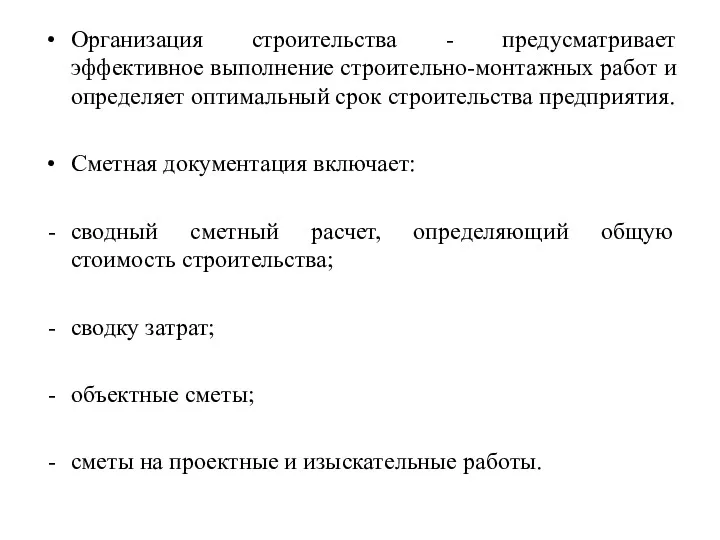 • Организация строительства - предусматривает эффективное выполнение строительно-монтажных работ и определяет оптимальный срок строительства предприятия.

• Сметная документация включает:

- сводный сметный расчет, определяющий общую стоимость строительства;

- сводку затрат;

- объектные сметы;

- сметы на проектные и изыскательные работы.